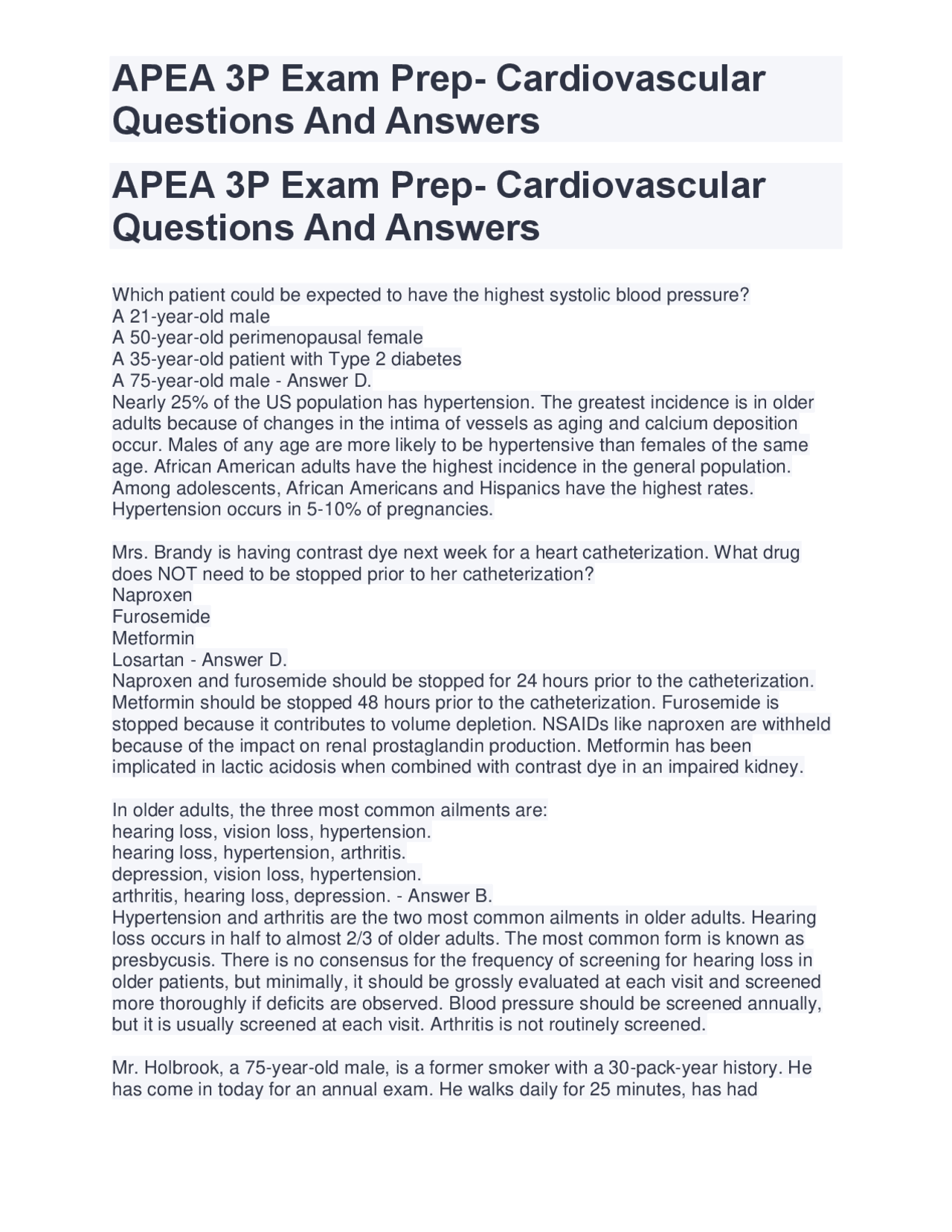 APEA 3P Exam Prep- Cardiovascular Questions And Answers

APEA 3P Exam Prep- Cardiovascular Questions And Answers

Which patient could be expected to have the highest systolic blood pressure?
A 21-year-old male
A 50-year-old perimenopausal female
A 35-year-old patient with Type 2 diabetes
A 75-year-old male - Answer D.
Nearly 25% of the US population has hypertension. The greatest incidence is in older adults because of changes in the intima of vessels as aging and calcium deposition occur. Males of any age are more likely to be hypertensive than females of the same age. African American adults have the highest incidence in the general population. Among adolescents, African Americans and Hispanics have the highest rates. Hypertension occurs in 5-10% of pregnancies.

Mrs. Brandy is having contrast dye next week for a heart catheterization. What drug does NOT need to be stopped prior to her catheterization?
Naproxen
Furosemide
Metformin
Losartan - Answer D.
Naproxen and furosemide should be stopped for 24 hours prior to the catheterization. Metformin should be stopped 48 hours prior to the catheterization. Furosemide is stopped because it contributes to volume depletion. NSAIDs like naproxen are withheld because of the impact on renal prostaglandin production. Metformin has been implicated in lactic acidosis when combined with contrast dye in an impaired kidney.

In older adults, the three most common ailments are:
hearing loss, vision loss, hypertension.
hearing loss, hypertension, arthritis.
depression, vision loss, hypertension.
arthritis, hearing loss, depression. - Answer B.
Hypertension and arthritis are the two most common ailments in older adults. Hearing loss occurs in half to almost 2/3 of older adults. The most common form is known as presbycusis. There is no consensus for the frequency of screening for hearing loss in older patients, but minimally, it should be grossly evaluated at each visit and screened more thoroughly if deficits are observed. Blood pressure should be screened annually, but it is usually screened at each visit. Arthritis is not routinely screened.

Mr. Holbrook, a 75-year-old male, is a former smoker with a 30-pack-year history. He has come in today for an annual exam. He walks daily for 25 minutes, has had